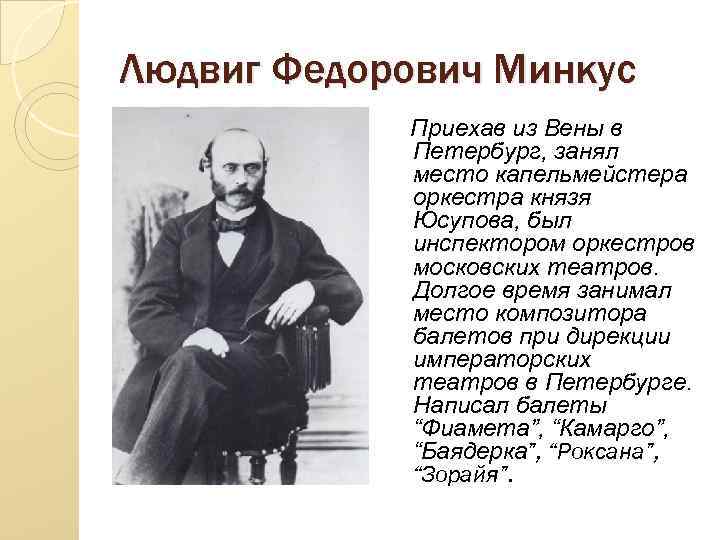 Людвиг Федорович Минкус

Приехав из Вены в Петербург, занял место капельмейстера оркестра князя Юсупова, был инспектором оркестров московских театров. Долгое время занимал место композитора балетов при дирекции императорских театров в Петербурге. Написал балеты “Фиамета”, “Камарго”, “Баядерка”, “Роксана”, “Зорайя”.